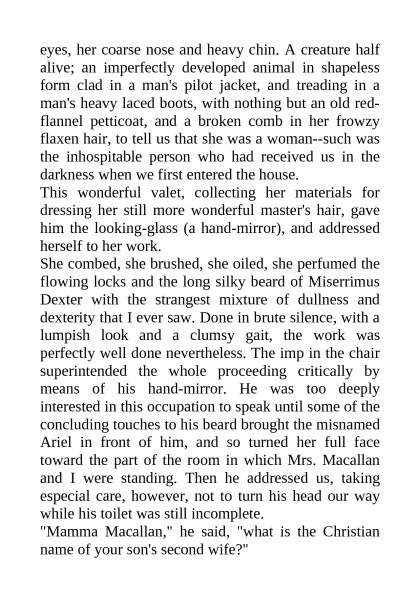 eyes, her coarse nose and heavy chin. A creature half alive; an imperfectly developed animal in shapeless form clad in a man's pilot jacket, and treading in a man's heavy laced boots, with nothing but an old red-flannel petticoat, and a broken comb in her frowzy flaxen hair, to tell us that she was a woman--such was the inhospitable person who had received us in the darkness when we first entered the house.
This wonderful valet, collecting her materials for dressing her still more wonderful master's hair, gave him the looking-glass (a hand-mirror), and addressed herself to her work.
She combed, she brushed, she oiled, she perfumed the flowing locks and the long silky beard of Miserrimus Dexter with the strangest mixture of dullness and dexterity that I ever saw. Done in brute silence, with a lumpish look and a clumsy gait, the work was perfectly well done nevertheless. The imp in the chair superintended the whole proceeding critically by means of his hand-mirror. He was too deeply interested in this occupation to speak until some of the concluding touches to his beard brought the misnamed Ariel in front of him, and so turned her full face toward the part of the room in which Mrs. Macallan and I were standing. Then he addressed us, taking especial care, however, not to turn his head our way while his toilet was still incomplete.
"Mamma Macallan," he said, "what is the Christian name of your son's second wife?"